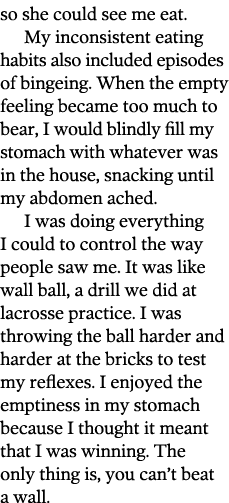 so she could see me eat.

My inconsistent eating habits also included episodes of bingeing. When the empty feeling became too much to bear, I would blindly fill my stomach with whatever was in the house, snacking until my abdomen ached.

I was doing everything I could to control the way people saw me. It was like wall ball, a drill we did at lacrosse practice. I was throwing the ball harder and harder at the bricks to test my reflexes. I enjoyed the emptiness in my stomach because I thought it meant that I was winning. The only thing is, you can't beat a wall.